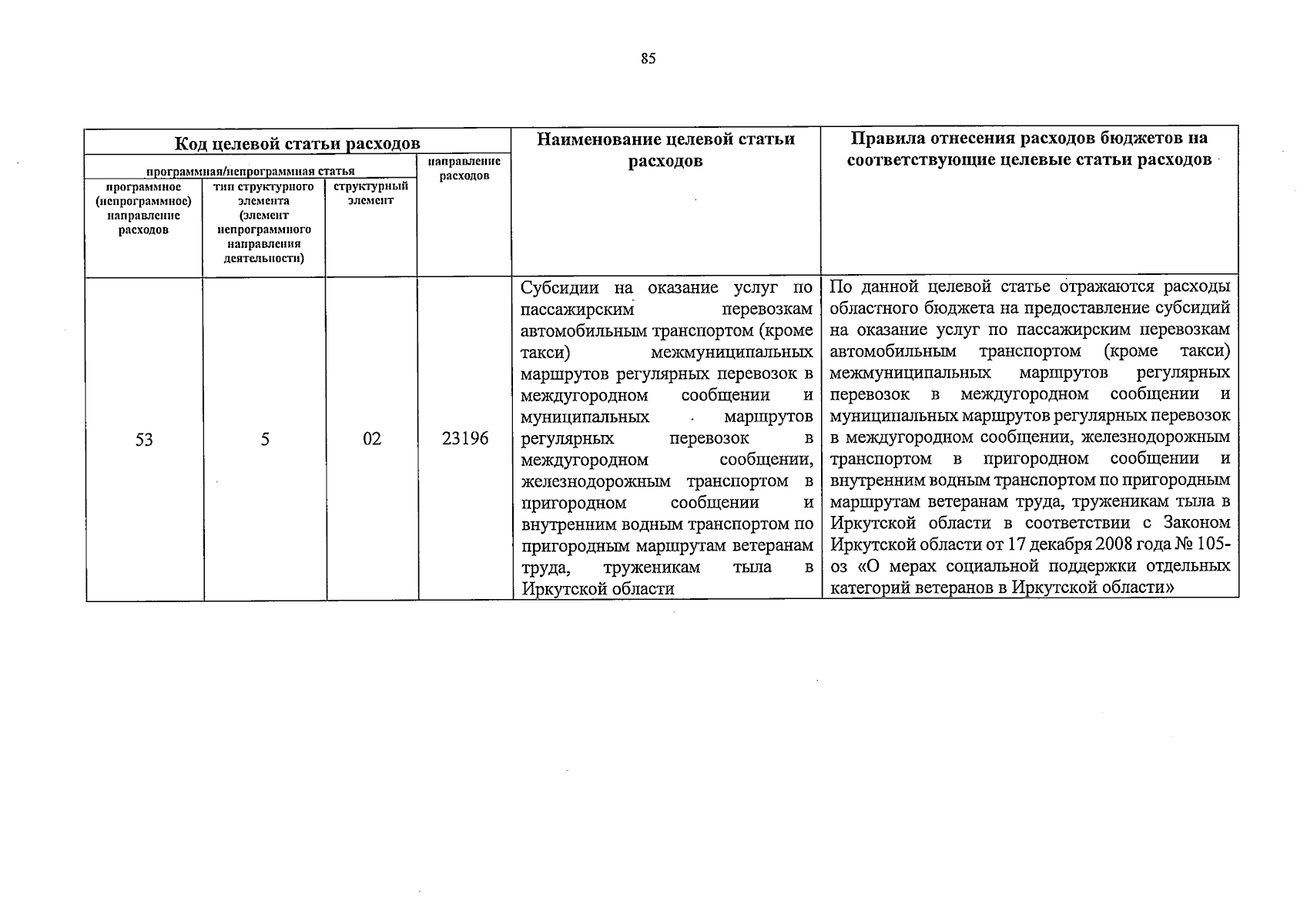 85

| Код целевой статьи расходов | | | | Наименование целевой статьи расходов | Правила отнесения расходов бюджетов на соответствующие целевые статьи расходов |
|---|---|---|---|---|---|
| программная/непрограммная статья | | | направление расходов | | |
| программное (непрограммное) направление расходов | тип структурного элемента (элемент непрограммного направления деятельности) | структурный элемент | | | |
| 53 | 5 | 02 | 23196 | Субсидии на оказание услуг по пассажирским перевозкам автомобильным транспортом (кроме такси) межмуниципальных маршрутов регулярных перевозок в междугородном сообщении и муниципальных маршрутов регулярных перевозок в междугородном сообщении, железнодорожным транспортом в пригородном сообщении и внутренним водным транспортом по пригородным маршрутам ветеранам труда, труженикам тыла в Иркутской области | По данной целевой статье отражаются расходы областного бюджета на предоставление субсидий на оказание услуг по пассажирским перевозкам автомобильным транспортом (кроме такси) межмуниципальных маршрутов регулярных перевозок в междугородном сообщении и муниципальных маршрутов регулярных перевозок в междугородном сообщении, железнодорожным транспортом в пригородном сообщении и внутренним водным транспортом по пригородным маршрутам ветеранам труда, труженикам тыла в Иркутской области в соответствии с Законом Иркутской области от 17 декабря 2008 года № 105-оз «О мерах социальной поддержки отдельных категорий ветеранов в Иркутской области» |